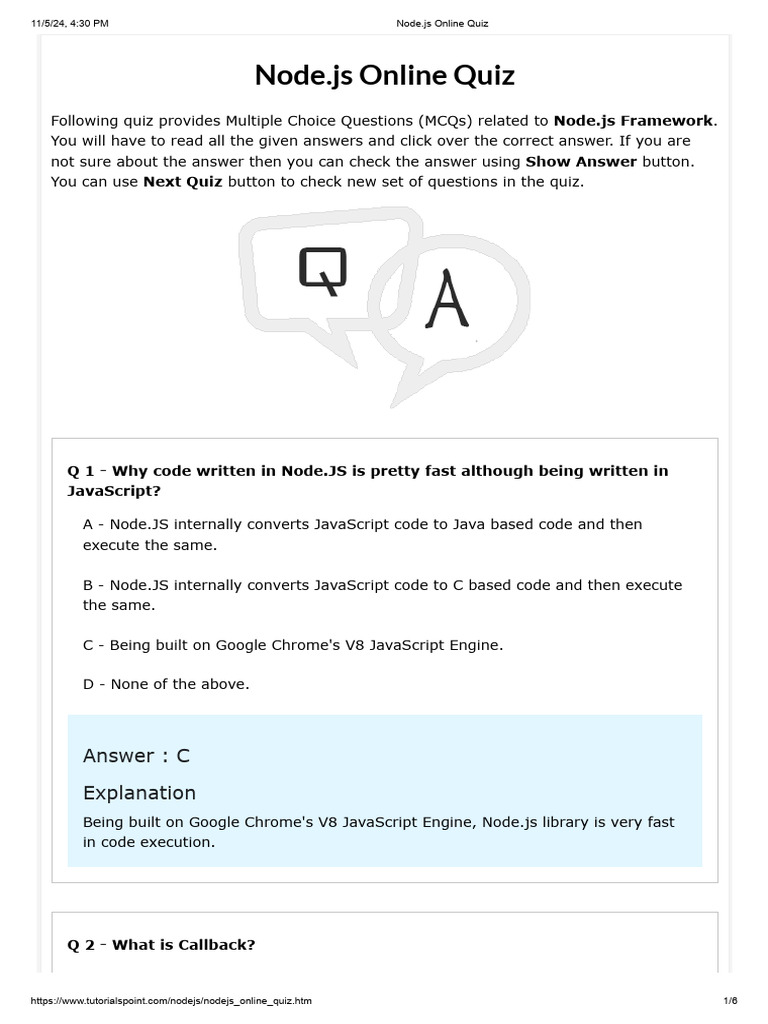 11/5/24, 4:30 PM

Node.js Online Quiz

Node.js Online Quiz

Following quiz provides Multiple Choice Questions (MCQs) related to Node.js Framework. You will have to read all the given answers and click over the correct answer. If you are not sure about the answer then you can check the answer using Show Answer button. You can use Next Quiz button to check new set of questions in the quiz.

Q

A

Q 1 - Why code written in Node.JS is pretty fast although being written in JavaScript?

A - Node.JS internally converts JavaScript code to Java based code and then execute the same.

B - Node.JS internally converts JavaScript code to C based code and then execute the same.

C - Being built on Google Chrome's V8 JavaScript Engine.

D - None of the above.

Answer : C

Explanation

Being built on Google Chrome's V8 JavaScript Engine, Node.js library is very fast in code execution.

Q 2 - What is Callback?

https://www.tutorialspoint.com/nodejs/nodejs_online_quiz.htm

1/6